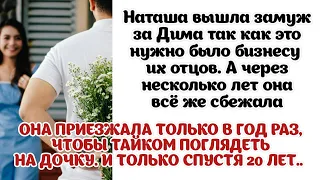 Наташа вышла замуж за Дима так как это нужно было бизнесу их отцов. А через несколько лет она всё же сбежала

ОНА ПРИЕЗЖАЛА ТОЛЬКО В ГОД РАЗ, ЧТОБЫ ТАЙКОМ ПОГЛЯДЕТЬ НА ДОЧКУ. И ТОЛЬКО СПУСТЯ 20 ЛЕТ..